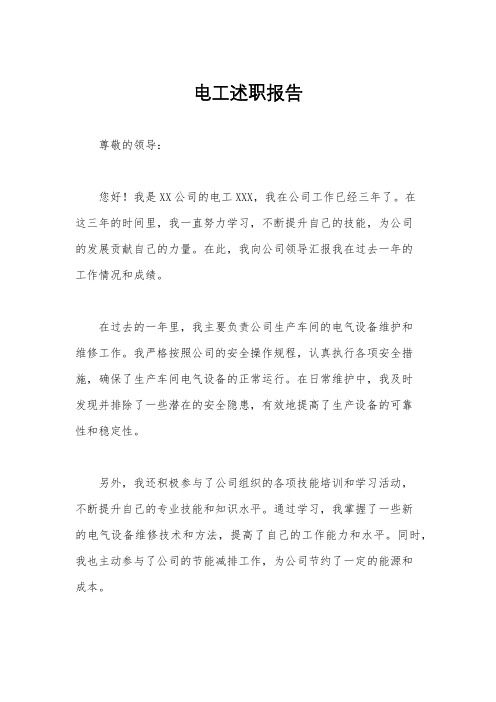 电工述职报告

尊敬的领导：

您好！我是XX公司的电工XXX，我在公司工作已经三年了。在这三年的时间里，我一直努力学习，不断提升自己的技能，为公司的发展贡献自己的力量。在此，我向公司领导汇报我在过去一年的工作情况和成绩。

在过去的一年里，我主要负责公司生产车间的电气设备维护和维修工作。我严格按照公司的安全操作规程，认真执行各项安全措施，确保了生产车间电气设备的正常运行。在日常维护中，我及时发现并排除了一些潜在的安全隐患，有效地提高了生产设备的可靠性和稳定性。

另外，我还积极参与了公司组织的各项技能培训和学习活动，不断提升自己的专业技能和知识水平。通过学习，我掌握了一些新的电气设备维修技术和方法，提高了自己的工作能力和水平。同时，我也主动参与了公司的节能减排工作，为公司节约了一定的能源和成本。